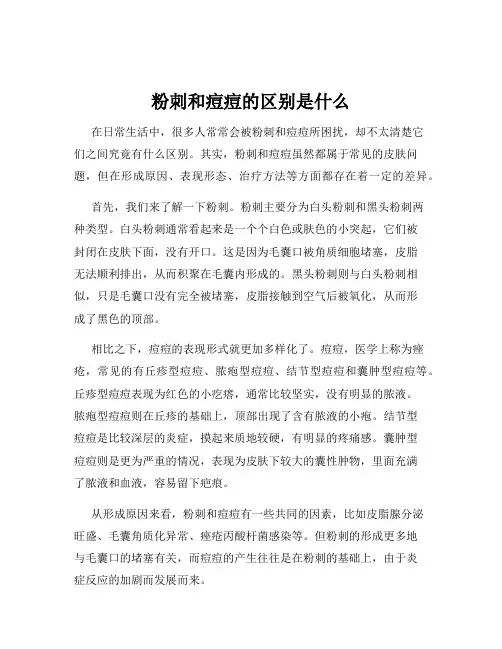 粉刺和痘痘的区别是什么

在日常生活中，很多人常常会被粉刺和痘痘所困扰，却不太清楚它们之间究竟有什么区别。其实，粉刺和痘痘虽然都属于常见的皮肤问题，但在形成原因、表现形态、治疗方法等方面都存在着一定的差异。

首先，我们来了解一下粉刺。粉刺主要分为白头粉刺和黑头粉刺两种类型。白头粉刺通常看起来是一个个白色或肤色的小突起，它们被封闭在皮肤下面，没有开口。这是因为毛囊口被角质细胞堵塞，皮脂无法顺利排出，从而积聚在毛囊内形成的。黑头粉刺则与白头粉刺相似，只是毛囊口没有完全被堵塞，皮脂接触到空气后被氧化，从而形成了黑色的顶部。

相比之下，痘痘的表现形式就更加多样化了。痘痘，医学上称为痤疮，常见的有丘疹型痘痘、脓疱型痘痘、结节型痘痘和囊肿型痘痘等。丘疹型痘痘表现为红色的小疙瘩，通常比较坚实，没有明显的脓液。脓疱型痘痘则在丘疹的基础上，顶部出现了含有脓液的小疱。结节型痘痘是比较深层的炎症，摸起来质地较硬，有明显的疼痛感。囊肿型痘痘则是更为严重的情况，表现为皮肤下较大的囊性肿物，里面充满了脓液和血液，容易留下疤痕。

从形成原因来看，粉刺和痘痘有一些共同的因素，比如皮脂腺分泌旺盛、毛囊角质化异常、痤疮丙酸杆菌感染等。但粉刺的形成更多地与毛囊口的堵塞有关，而痘痘的产生往往是在粉刺的基础上，由于炎症反应的加剧而发展而来。